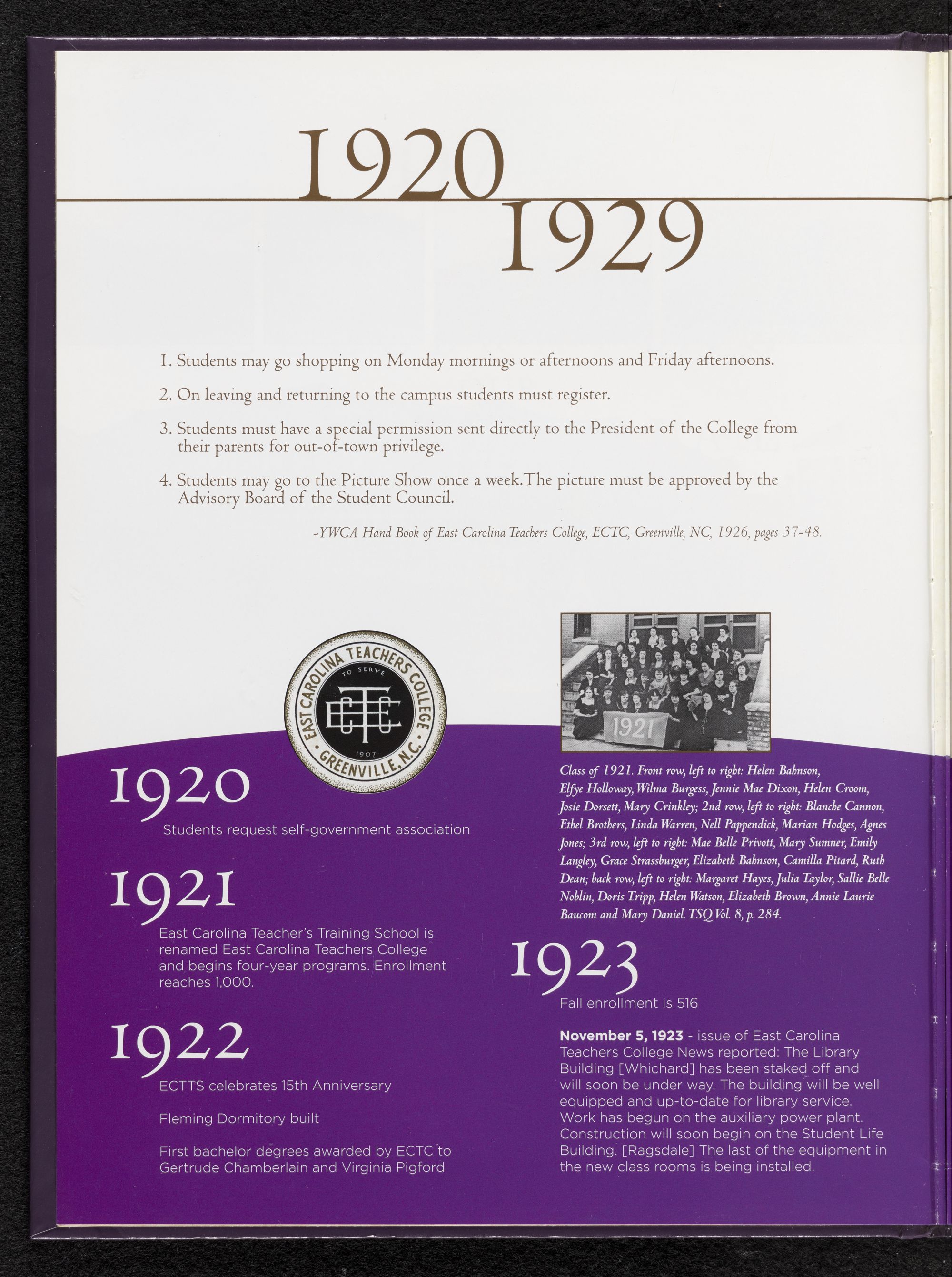 1920
1929

1. Students may go shopping on Monday mornings or afternoons and Friday afternoons.

2. On leaving and returning to the campus students must register.

3. Students must have a special permission sent directly to the President of the College from their parents for out-of-town privilege.

4. Students may go to the Picture Show once a week.The picture must be approved by the Advisory Board of the Student Council.

-YWCA Hand Book of East Carolina Teachers College, ECTC, Greenville, NC, 1926, pages 37-48.

EAST CAROLINA TEACHERS COLLEGE
TO SERVE
ECTC
1907
GREENVILLE, N.C.

1920
Students request self-government association

1921
East Carolina Teacher's Training School is renamed East Carolina Teachers College and begins four-year programs. Enrollment reaches 1,000.

1922
ECTTS celebrates 15th Anniversary

Fleming Dormitory built

First bachelor degrees awarded by ECTC to Gertrude Chamberlain and Virginia Pigford

1921

Class of 1921. Front row, left to right: Helen Bahnson, Elfye Holloway, Wilma Burgess, Jennie Mae Dixon, Helen Croom, Josie Dorsett, Mary Crinkley; 2nd row, left to right: Blanche Cannon, Ethel Brothers, Linda Warren, Nell Pappendick, Marian Hodges, Agnes Jones; 3rd row, left to right: Mae Belle Privott, Mary Sumner, Emily Langley, Grace Strassburger, Elizabeth Bahnson, Camilla Pitard, Ruth Dean; back row, left to right: Margaret Hayes, Julia Taylor, Sallie Belle Noblin, Doris Tripp, Helen Watson, Elizabeth Brown, Annie Laurie Baucom and Mary Daniel. TSQ Vol. 8, p. 284.

1923
Fall enrollment is 516

November 5, 1923 - issue of East Carolina Teachers College News reported: The Library Building [Whichard] has been staked off and will soon be under way. The building will be well equipped and up-to-date for library service. Work has begun on the auxiliary power plant. Construction will soon begin on the Student Life Building. [Ragsdale] The last of the equipment in the new class rooms is being installed.